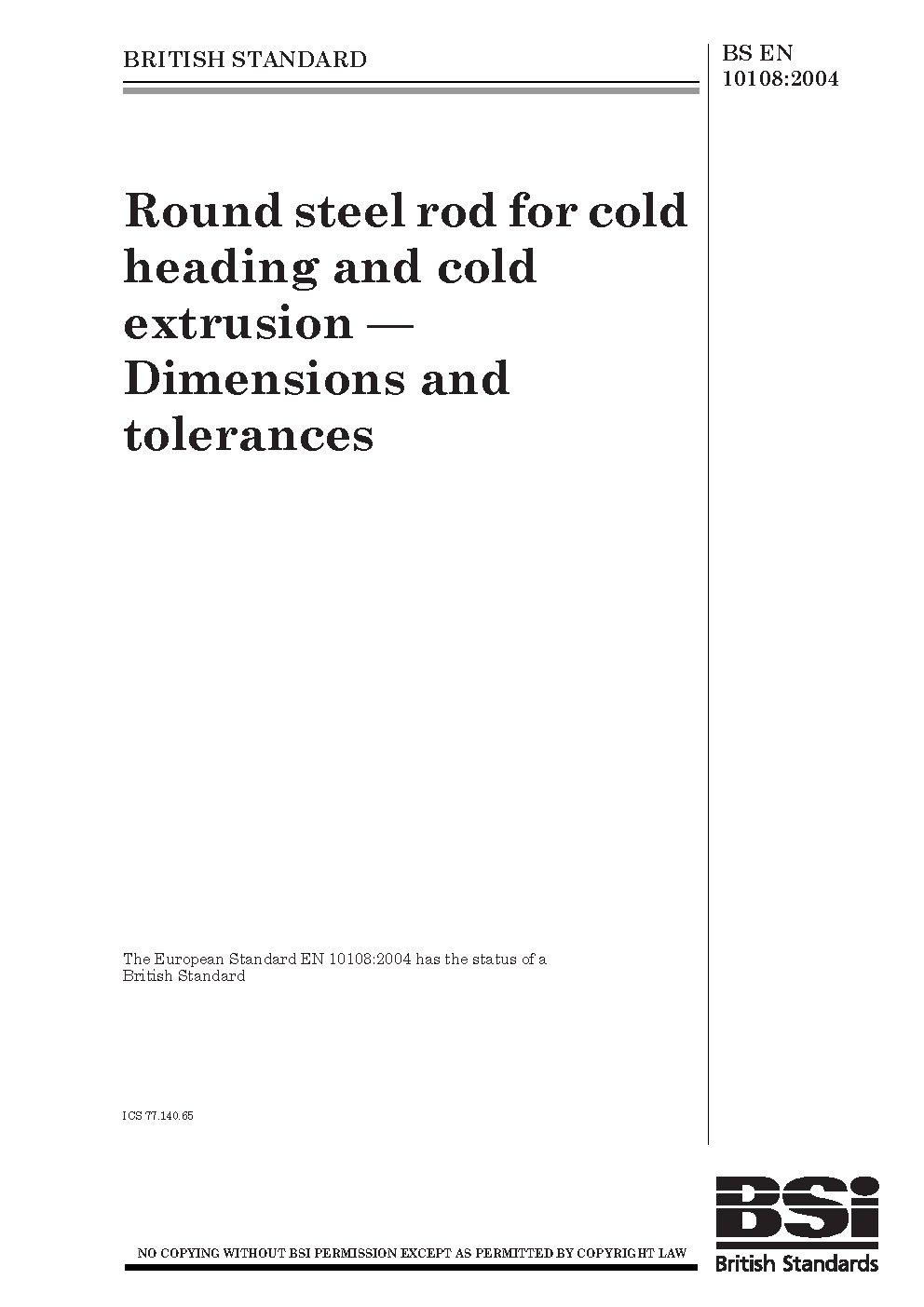 BRITISH STANDARD

BS EN 10108:2004

Round steel rod for cold heading and cold extrusion — Dimensions and tolerances

The European Standard EN 10108:2004 has the status of a British Standard

ICS 77.140.65

NO COPYING WITHOUT BSI PERMISSION EXCEPT AS PERMITTED BY COPYRIGHT LAW

BSi
British Standards